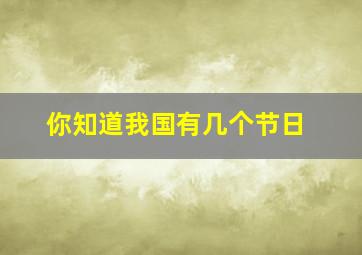 你知道我国有几个节日